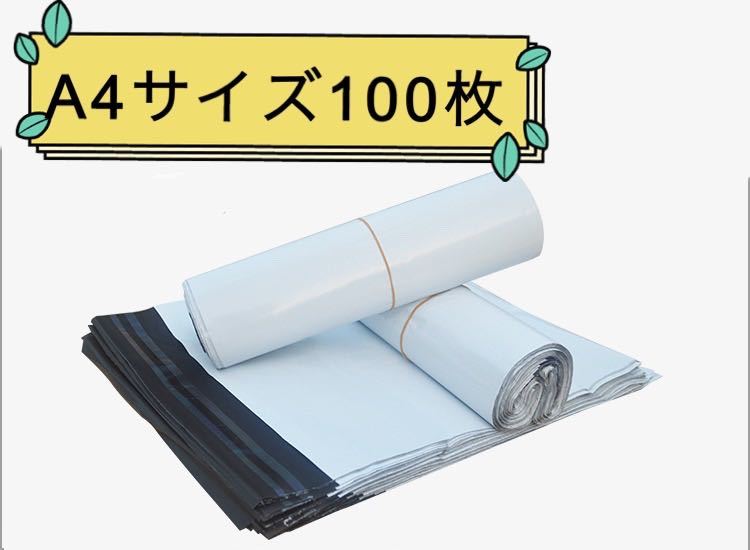 A4サイズ100枚